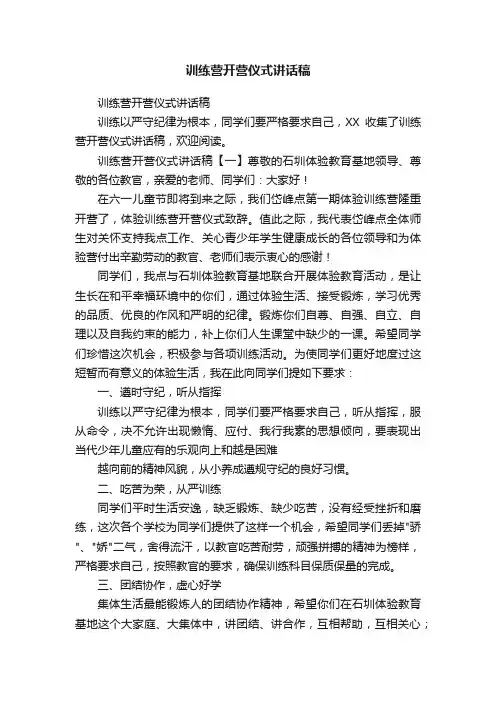 训练营开营仪式讲话稿

训练营开营仪式讲话稿

训练以严守纪律为根本，同学们要严格要求自己，XX 收集了训练营开营仪式讲话稿，欢迎阅读。

训练营开营仪式讲话稿【一】尊敬的石圳体验教育基地领导、尊敬的各位教官，亲爱的老师、同学们：大家好！

在六一儿童节即将到来之际，我们岱峰点第一期体验训练营隆重开营了，体验训练营开营仪式致辞。值此之际，我代表岱峰点全体师生对关怀支持我点工作、关心青少年学生健康成长的各位领导和为体验营付出辛勤劳动的教官、老师们表示衷心的感谢！

同学们，我点与石圳体验教育基地联合开展体验教育活动，是让生长在和平幸福环境中的你们，通过体验生活、接受锻炼，学习优秀的品质、优良的作风和严明的纪律。锻炼你们自尊、自强、自立、自理以及自我约束的能力，补上你们人生课堂中缺少的一课。希望同学们珍惜这次机会，积极参与各项训练活动。为使同学们更好地度过这短暂而有意义的体验生活，我在此向同学们提如下要求：

一、遵时守纪，听从指挥

训练以严守纪律为根本，同学们要严格要求自己，听从指挥，服从命令，决不允许出现懒惰、应付、我行我素的思想倾向，要表现出当代少年儿童应有的乐观向上和越是困难

越向前的精神风貌，从小养成遵规守纪的良好习惯。

二、吃苦为荣，从严训练

同学们平时生活安逸，缺乏锻炼、缺少吃苦，没有经受挫折和磨练，这次各个学校为同学们提供了这样一个机会，希望同学们丢掉"骄"、"娇"二气，舍得流汗，以教官吃苦耐劳，顽强拼搏的精神为榜样，严格要求自己，按照教官的要求，确保训练科目保质保量的完成。

三、团结协作，虚心好学

集体生活最能锻炼人的团结协作精神，希望你们在石圳体验教育基地这个大家庭、大集体中，讲团结、讲合作，互相帮助，互相关心；